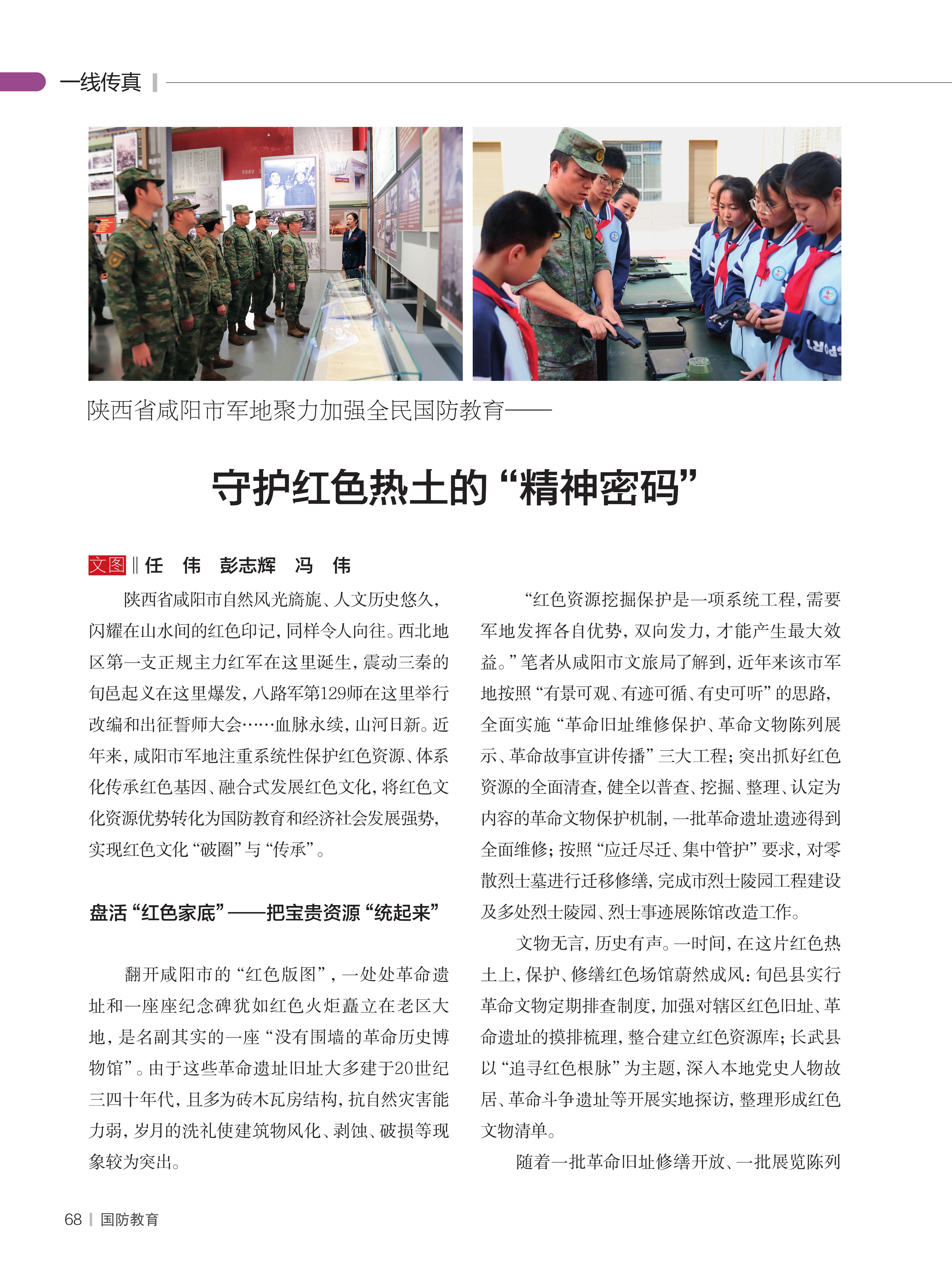 一线传真

陕西省咸阳市军地聚力加强全民国防教育——

守护红色热土的“精神密码”

文图 ‖ 任　伟　彭志辉　冯　伟

陕西省咸阳市自然风光旖旎、人文历史悠久，闪耀在山水间的红色印记，同样令人向往。西北地区第一支正规主力红军在这里诞生，震动三秦的旬邑起义在这里爆发，八路军第129师在这里举行改编和出征誓师大会……血脉永续，山河日新。近年来，咸阳市军地注重系统性保护红色资源、体系化传承红色基因、融合式发展红色文化，将红色文化资源优势转化为国防教育和经济社会发展强势，实现红色文化“破圈”与“传承”。

盘活“红色家底”——把宝贵资源“统起来”

翻开咸阳市的“红色版图”，一处处革命遗址和一座座纪念碑犹如红色火炬矗立在老区大地，是名副其实的一座“没有围墙的革命历史博物馆”。由于这些革命遗址旧址大多建于20世纪三四十年代，且多为砖木瓦房结构，抗自然灾害能力弱，岁月的洗礼使建筑物风化、剥蚀、破损等现象较为突出。

“红色资源挖掘保护是一项系统工程，需要军地发挥各自优势，双向发力，才能产生最大效益。”笔者从咸阳市文旅局了解到，近年来该市军地按照“有景可观、有迹可循、有史可听”的思路，全面实施“革命旧址维修保护、革命文物陈列展示、革命故事宣讲传播”三大工程；突出抓好红色资源的全面清查，健全以普查、挖掘、整理、认定为内容的革命文物保护机制，一批革命遗址遗迹得到全面维修；按照“应迁尽迁、集中管护”要求，对零散烈士墓进行迁移修缮，完成市烈士陵园工程建设及多处烈士陵园、烈士事迹展陈馆改造工作。

文物无言，历史有声。一时间，在这片红色热土上，保护、修缮红色场馆蔚然成风：旬邑县实行革命文物定期排查制度，加强对辖区红色旧址、革命遗址的摸排梳理，整合建立红色资源库；长武县以“追寻红色根脉”为主题，深入本地党史人物故居、革命斗争遗址等开展实地探访，整理形成红色文物清单。

随着一批革命旧址修缮开放、一批展览陈列

68 | 国防教育